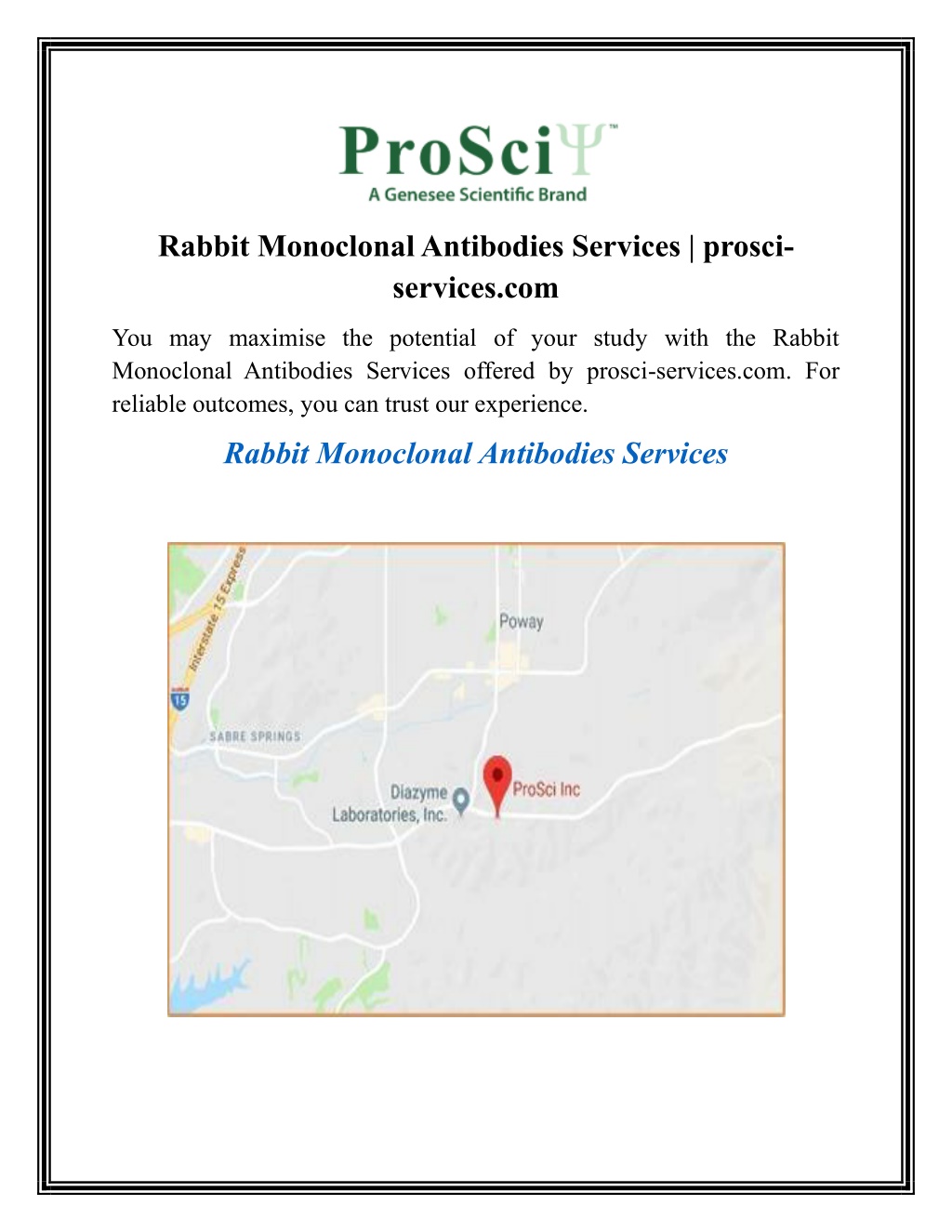 ProSciΨ™
A Genesee Scientific Brand

Rabbit Monoclonal Antibodies Services | prosci-services.com

You may maximise the potential of your study with the Rabbit Monoclonal Antibodies Services offered by prosci-services.com. For reliable outcomes, you can trust our experience.

Rabbit Monoclonal Antibodies Services

Interstate 15 Express
15
Poway
SABRE SPRINGS
Diazyme Laboratories, Inc.
ProSci Inc